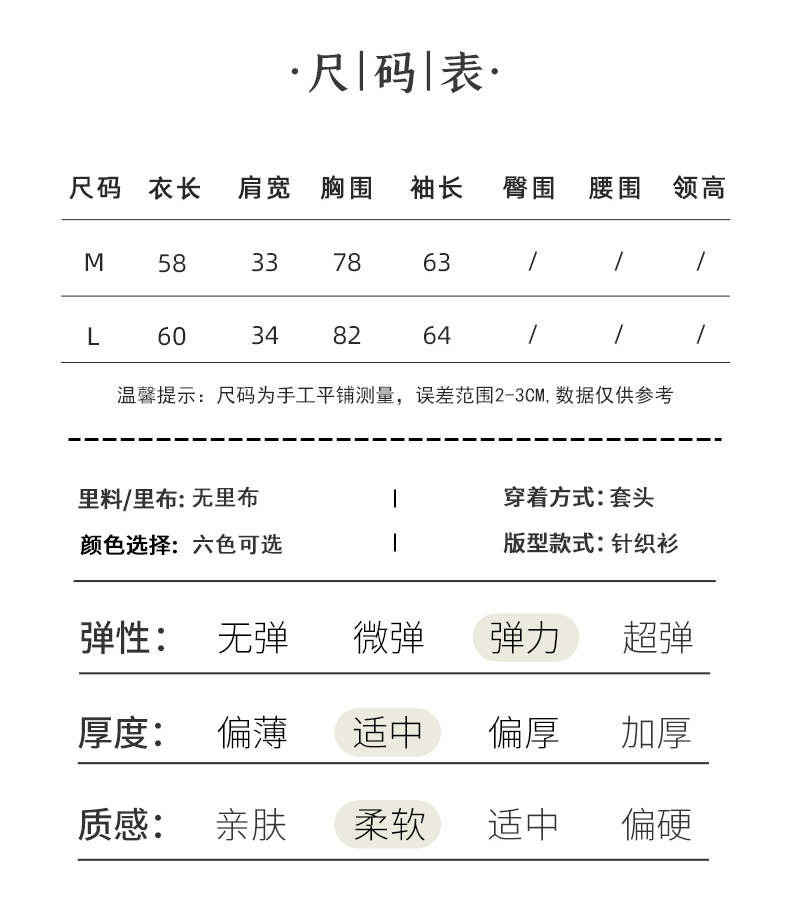 ·尺|码|表·

| 尺码 | 衣长 | 肩宽 | 胸围 | 袖长 | 臀围 | 腰围 | 领高 |
|---|---|---|---|---|---|---|---|
| M | 58 | 33 | 78 | 63 | / | / | / |
| L | 60 | 34 | 82 | 64 | / | / | / |

温馨提示：尺码为手工平铺测量，误差范围2-3CM,数据仅供参考

里料/里布: 无里布 | 穿着方式: 套头
颜色选择: 六色可选 | 版型款式: 针织衫

弹性: 无弹 微弹 弹力 超弹

厚度: 偏薄 适中 偏厚 加厚

质感: 亲肤 柔软 适中 偏硬